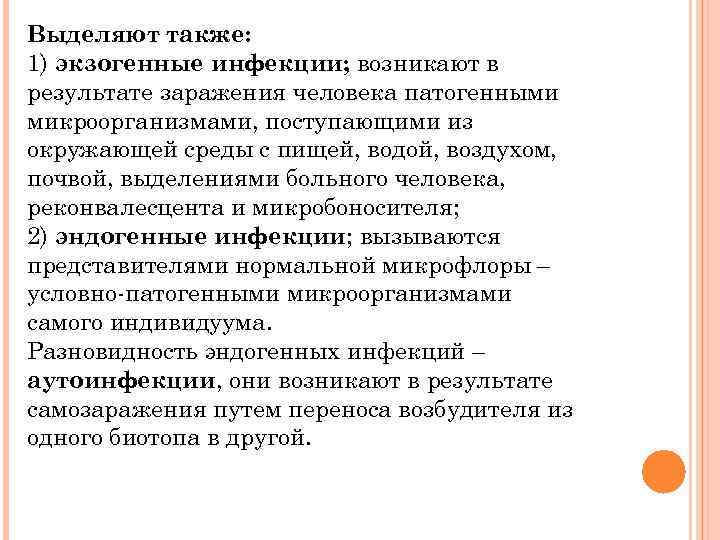 Выделяют также:
1) экзогенные инфекции; возникают в результате заражения человека патогенными микроорганизмами, поступающими из окружающей среды с пищей, водой, воздухом, почвой, выделениями больного человека, реконвалесцента и микробоносителя;
2) эндогенные инфекции; вызываются представителями нормальной микрофлоры – условно-патогенными микроорганизмами самого индивидуума.
Разновидность эндогенных инфекций – аутоинфекции, они возникают в результате самозаражения путем переноса возбудителя из одного биотопа в другой.